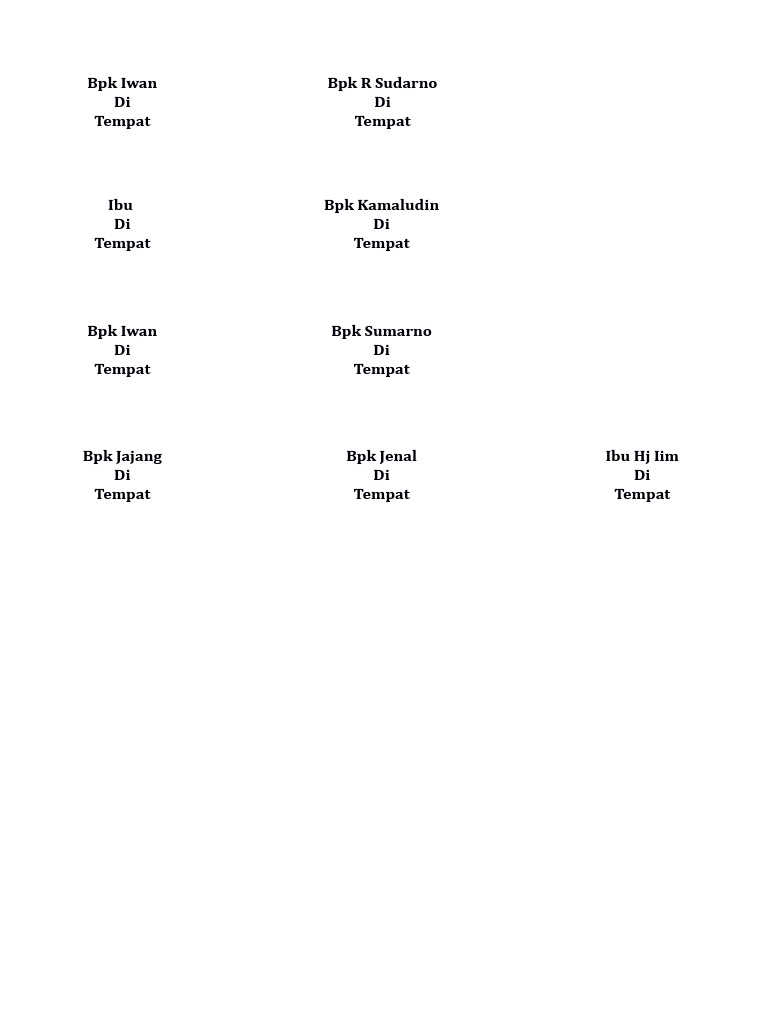 Bpk Iwan
Di
Tempat

Bpk R Sudarno
Di
Tempat

Ibu
Di
Tempat

Bpk Kamaludin
Di
Tempat

Bpk Iwan
Di
Tempat

Bpk Sumarno
Di
Tempat

Bpk Jajang
Di
Tempat

Bpk Jenal
Di
Tempat

Ibu Hj Iim
Di
Tempat